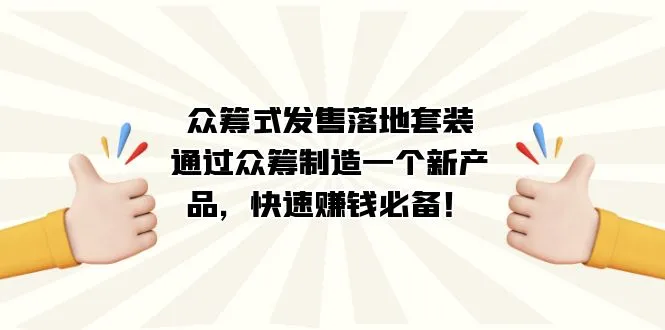 众筹式发售落地套装
通过众筹制造一个新产品，快速赚钱必备！